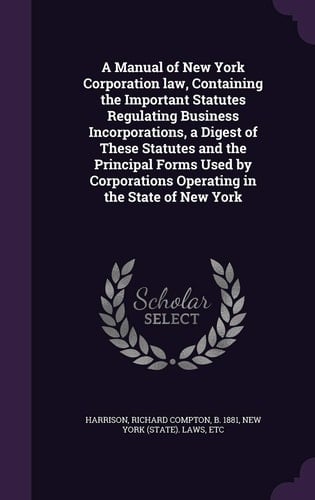 A Manual of New York Corporation law, Containing the Important Statutes Regulating Business Incorporations, a Digest of These Statutes and the Principal Forms Used by Corporations Operating in the State of New York

Scholar
SELECT

HARRISON, RICHARD COMPTON, B. 1881, NEW YORK (STATE). LAWS, ETC